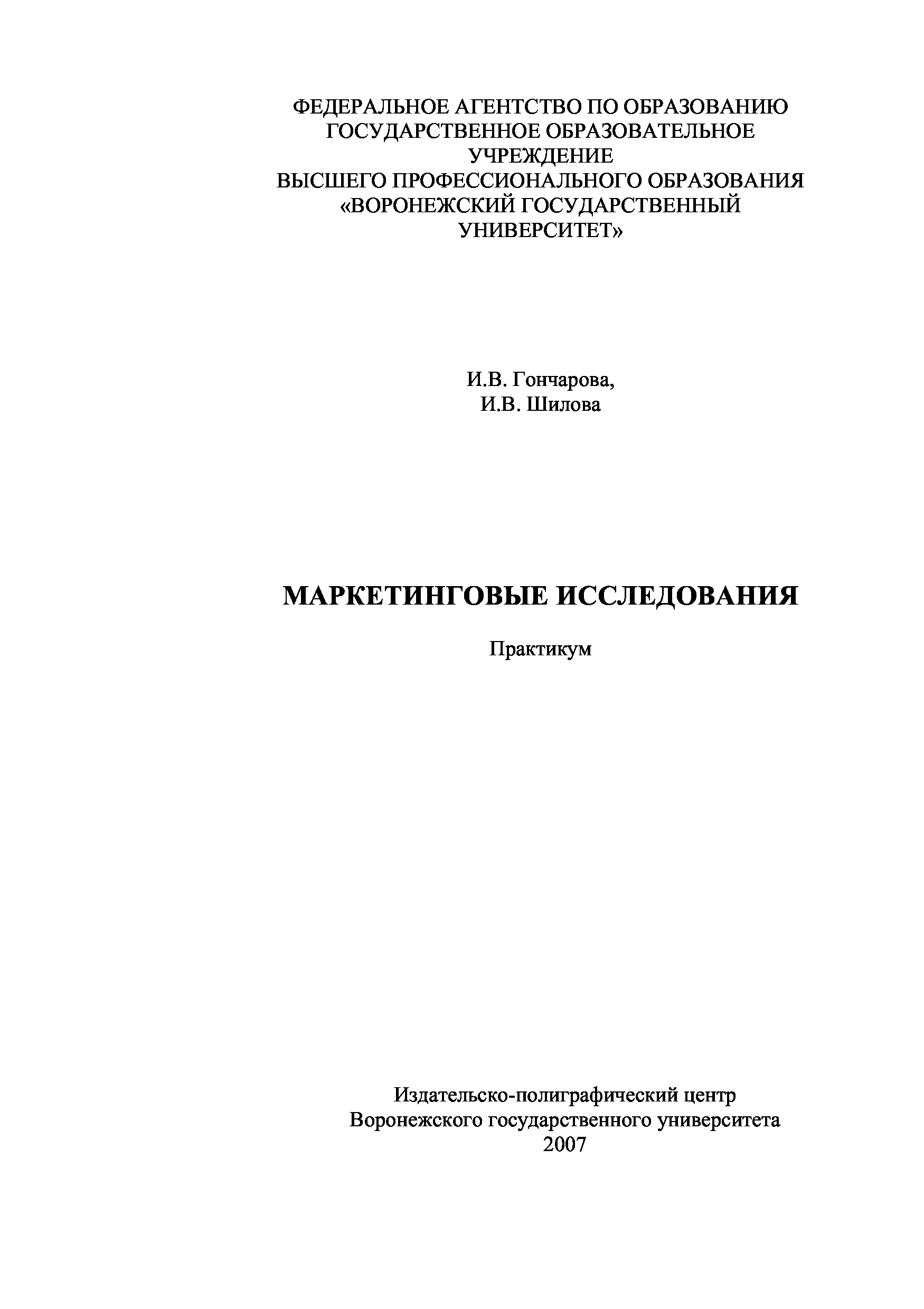 ФЕДЕРАЛЬНОЕ АГЕНТСТВО ПО ОБРАЗОВАНИЮ
ГОСУДАРСТВЕННОЕ ОБРАЗОВАТЕЛЬНОЕ УЧРЕЖДЕНИЕ
ВЫСШЕГО ПРОФЕССИОНАЛЬНОГО ОБРАЗОВАНИЯ
«ВОРОНЕЖСКИЙ ГОСУДАРСТВЕННЫЙ УНИВЕРСИТЕТ»

И.В. Гончарова,
И.В. Шилова

МАРКЕТИНГОВЫЕ ИССЛЕДОВАНИЯ

Практикум

Издательско-полиграфический центр
Воронежского государственного университета
2007